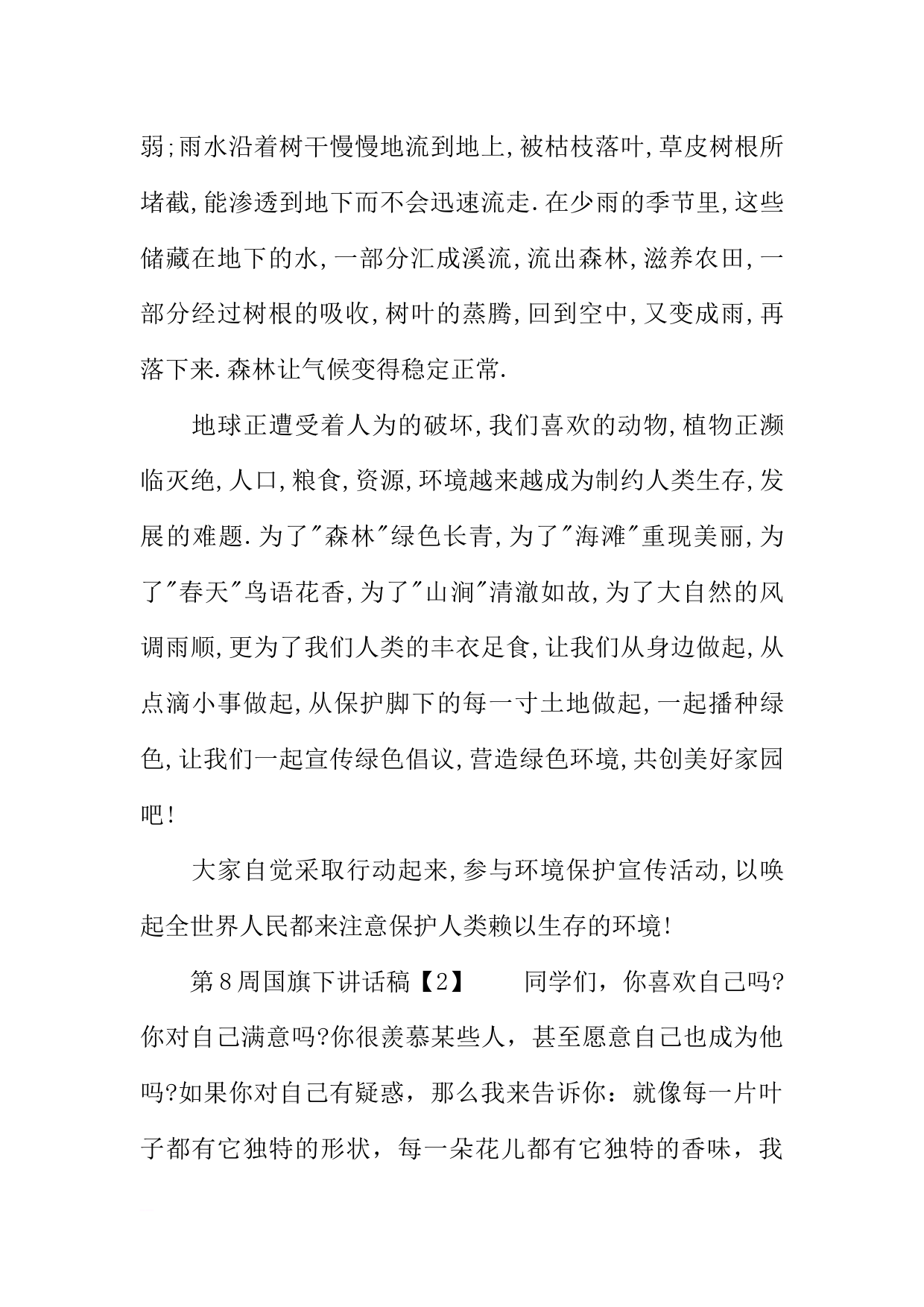 弱;雨水沿着树干慢慢地流到地上,被枯枝落叶,草皮树根所堵截,能渗透到地下而不会迅速流走.在少雨的季节里,这些储藏在地下的水,一部分汇成溪流,流出森林,滋养农田,一部分经过树根的吸收,树叶的蒸腾,回到空中,又变成雨,再落下来.森林让气候变得稳定正常.

地球正遭受着人为的破坏,我们喜欢的动物,植物正濒临灭绝,人口,粮食,资源,环境越来越成为制约人类生存,发展的难题.为了"森林"绿色长青,为了"海滩"重现美丽,为了"春天"鸟语花香,为了"山涧"清澈如故,为了大自然的风调雨顺,更为了我们人类的丰衣足食,让我们从身边做起,从点滴小事做起,从保护脚下的每一寸土地做起,一起播种绿色,让我们一起宣传绿色倡议,营造绿色环境,共创美好家园吧!

大家自觉采取行动起来,参与环境保护宣传活动,以唤起全世界人民都来注意保护人类赖以生存的环境!

第8周国旗下讲话稿【2】　　同学们，你喜欢自己吗?你对自己满意吗?你很羡慕某些人，甚至愿意自己也成为他吗?如果你对自己有疑惑，那么我来告诉你：就像每一片叶子都有它独特的形状，每一朵花儿都有它独特的香味，我